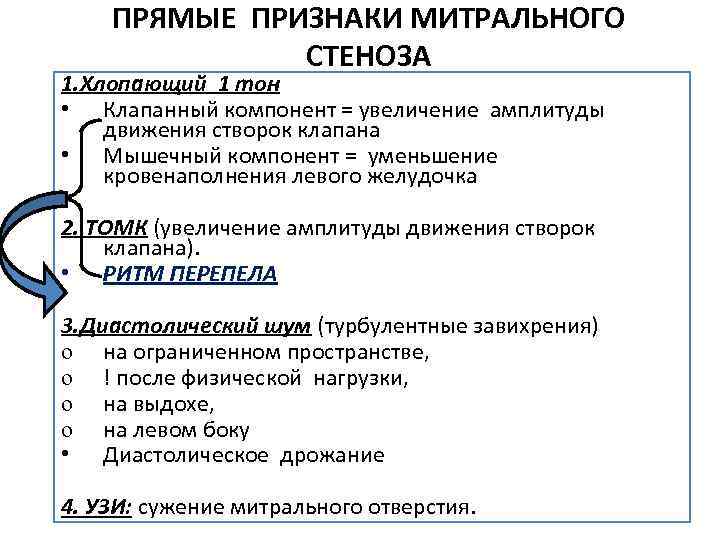 ПРЯМЫЕ ПРИЗНАКИ МИТРАЛЬНОГО СТЕНОЗА

1.Хлопающий 1 тон
• Клапанный компонент = увеличение амплитуды движения створок клапана
• Мышечный компонент = уменьшение кровенаполнения левого желудочка

2. ТОМК (увеличение амплитуды движения створок клапана).
• РИТМ ПЕРЕПЕЛА

3.Диастолический шум (турбулентные завихрения)
o на ограниченном пространстве,
o ! после физической нагрузки,
o на выдохе,
o на левом боку
• Диастолическое дрожание

4. УЗИ: сужение митрального отверстия.